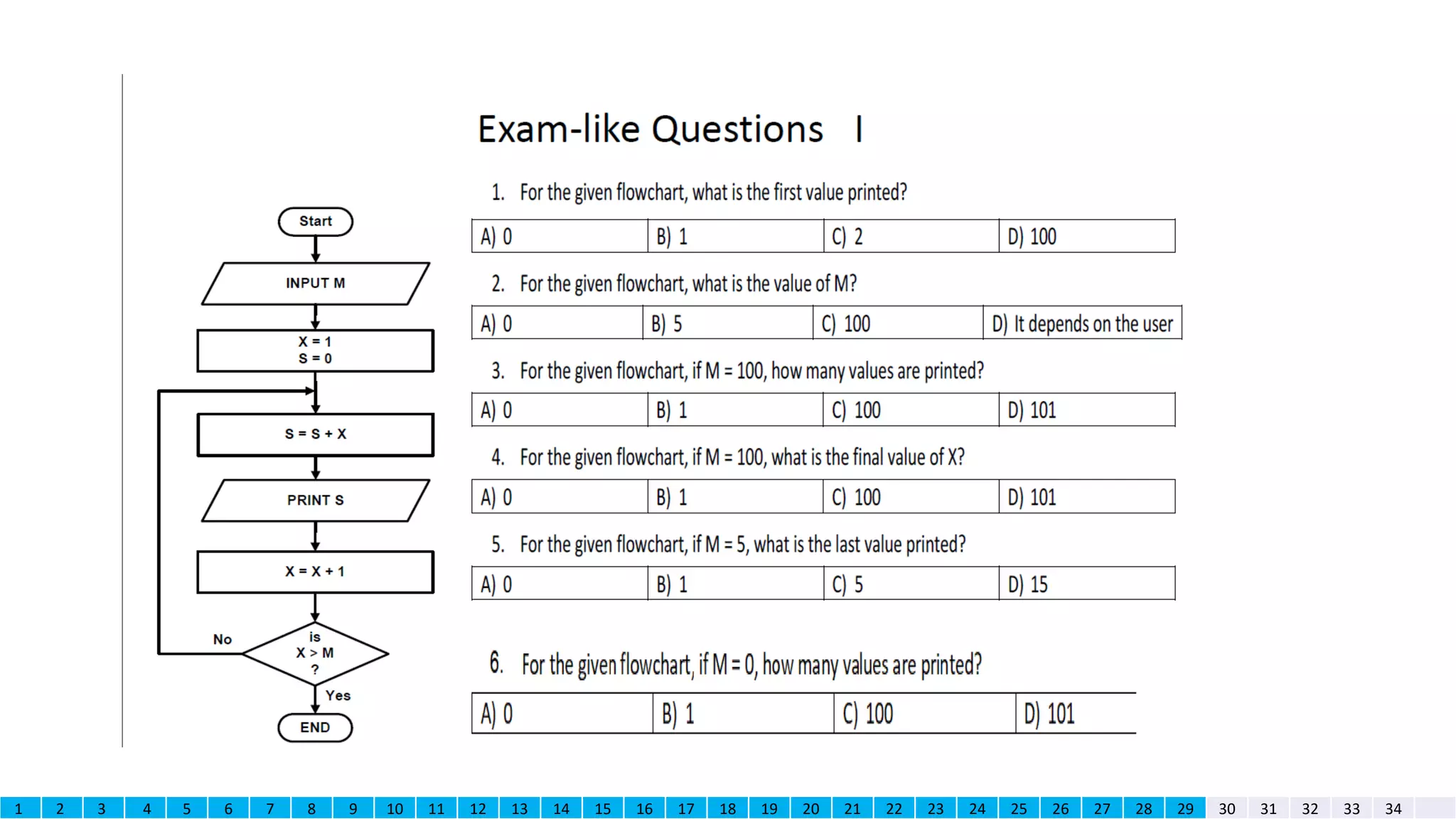 Exam-like Questions I

Start

INPUT M

X = 1
S = 0

S = S + X

PRINT S

X = X + 1

is
X > M
?

No

Yes

END

1. For the given flowchart, what is the first value printed?

| A) 0 | B) 1 | C) 2 | D) 100 |
|---|---|---|---|

2. For the given flowchart, what is the value of M?

| A) 0 | B) 5 | C) 100 | D) It depends on the user |
|---|---|---|---|

3. For the given flowchart, if M = 100, how many values are printed?

| A) 0 | B) 1 | C) 100 | D) 101 |
|---|---|---|---|

4. For the given flowchart, if M = 100, what is the final value of X?

| A) 0 | B) 1 | C) 100 | D) 101 |
|---|---|---|---|

5. For the given flowchart, if M = 5, what is the last value printed?

| A) 0 | B) 1 | C) 5 | D) 15 |
|---|---|---|---|

6. For the given flowchart, if M = 0, how many values are printed?

| A) 0 | B) 1 | C) 100 | D) 101 |
|---|---|---|---|

1 2 3 4 5 6 7 8 9 10 11 12 13 14 15 16 17 18 19 20 21 22 23 24 25 26 27 28 29 30 31 32 33 34